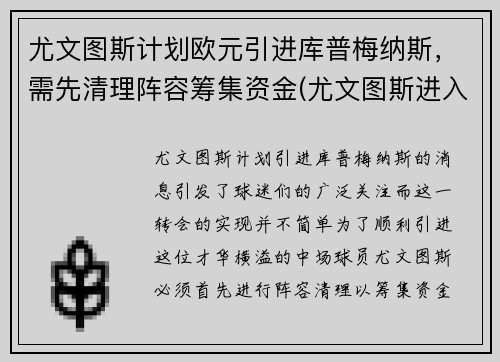 尤文图斯计划欧元引进库普梅纳斯，需先清理阵容筹集资金(尤文图斯进入

尤文图斯计划引进库普梅纳斯的消息引发了球迷们的广泛关注而这一转会的实现并不简单为了顺利引进这位才华横溢的中场球员尤文图斯必须首先进行阵容清理以筹集资金